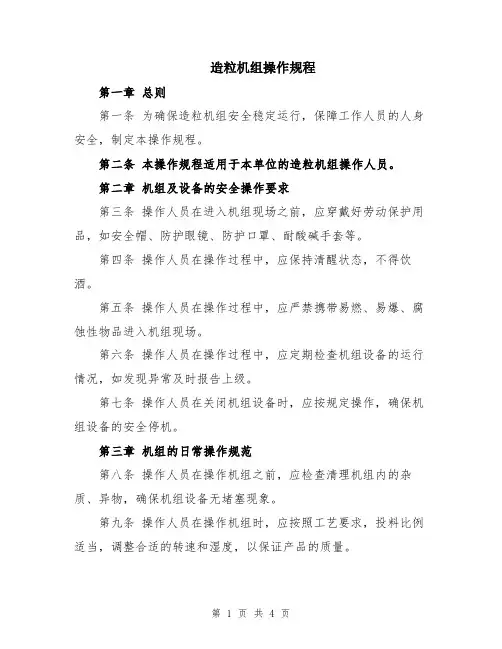 造粒机组操作规程

第一章 总则

第一条 为确保造粒机组安全稳定运行，保障工作人员的人身安全，制定本操作规程。

第二条 本操作规程适用于本单位的造粒机组操作人员。

第二章 机组及设备的安全操作要求

第三条 操作人员在进入机组现场之前，应穿戴好劳动保护用品，如安全帽、防护眼镜、防护口罩、耐酸碱手套等。

第四条 操作人员在操作过程中，应保持清醒状态，不得饮酒。

第五条 操作人员在操作过程中，应严禁携带易燃、易爆、腐蚀性物品进入机组现场。

第六条 操作人员在操作过程中，应定期检查机组设备的运行情况，如发现异常及时报告上级。

第七条 操作人员在关闭机组设备时，应按规定操作，确保机组设备的安全停机。

第三章 机组的日常操作规范

第八条 操作人员在操作机组之前，应检查清理机组内的杂质、异物，确保机组设备无堵塞现象。

第九条 操作人员在操作机组时，应按照工艺要求，投料比例适当，调整合适的转速和湿度，以保证产品的质量。

第 1 页 共 4 页